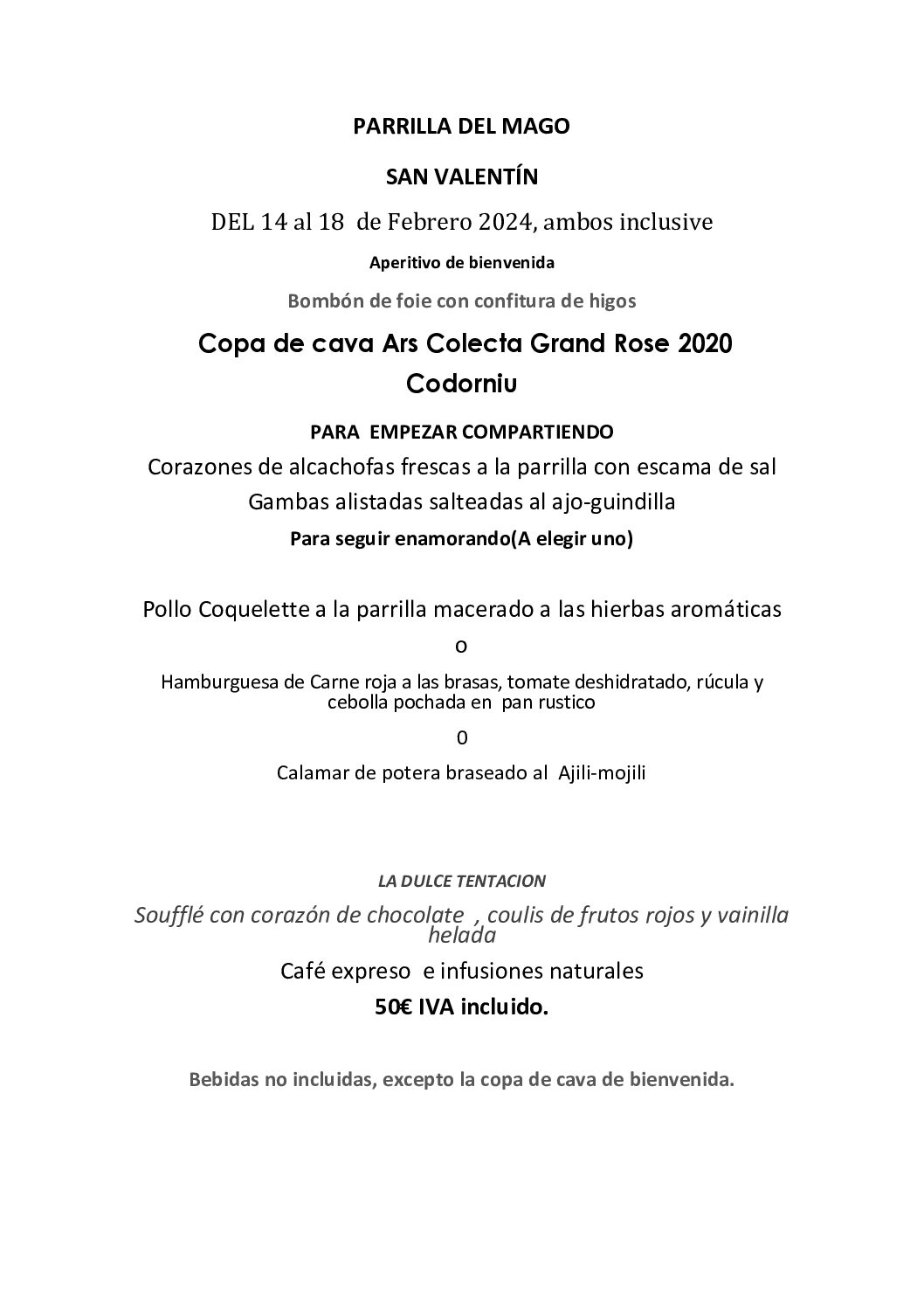 PARRILLA DEL MAGO

SAN VALENTÍN

DEL 14 al 18 de Febrero 2024, ambos inclusive

Aperitivo de bienvenida

Bombón de foie con confitura de higos

Copa de cava Ars Colecta Grand Rose 2020 Codorniu

PARA EMPEZAR COMPARTIENDO

Corazones de alcachofas frescas a la parrilla con escama de sal

Gambas alistadas salteadas al ajo-guindilla

Para seguir enamorando(A elegir uno)

Pollo Coquelette a la parrilla macerado a las hierbas aromáticas

o

Hamburguesa de Carne roja a las brasas, tomate deshidratado, rúcula y cebolla pochada en pan rustico

0

Calamar de potera braseado al Ajili-mojili

LA DULCE TENTACION

Soufflé con corazón de chocolate , coulis de frutos rojos y vainilla helada

Café expreso e infusiones naturales

50€ IVA incluido.

Bebidas no incluidas, excepto la copa de cava de bienvenida.